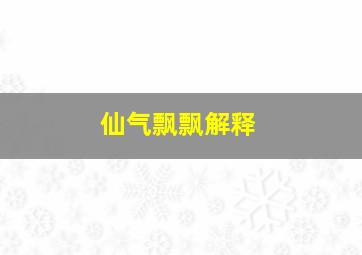 仙气飘飘解释